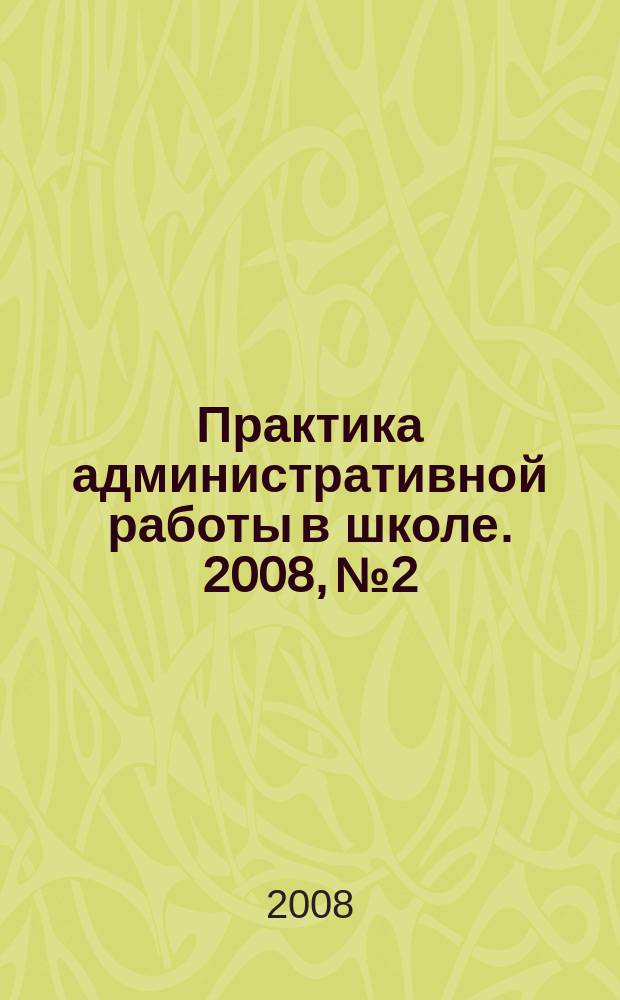 Практика административной работы в школе. 2008, №2

2008